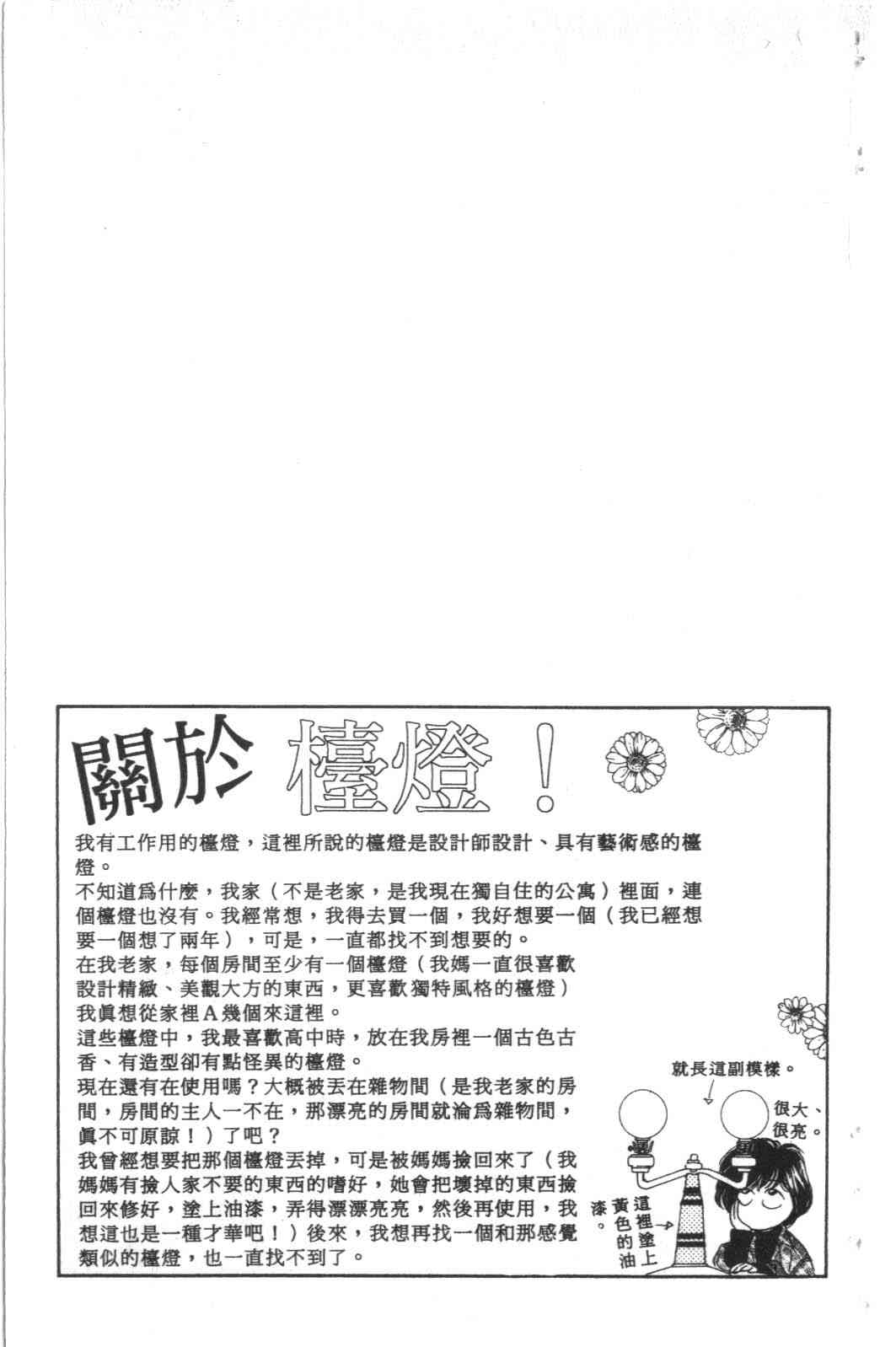 關於 檯燈！

我有工作用的檯燈，這裡所說的檯燈是設計師設計、具有藝術感的檯燈。

不知道爲什麼，我家（不是老家，是我現在獨自住的公寓）裡面，連個檯燈也沒有。我經常想，我得去買一個，我好想要一個（我已經想要一個想了兩年），可是，一直都找不到想要的。

在我老家，每個房間至少有一個檯燈（我媽一直很喜歡設計精緻、美觀大方的東西，更喜歡獨特風格的檯燈）我眞想從家裡A幾個來這裡。

這些檯燈中，我最喜歡高中時，放在我房裡一個古色古香、有造型卻有點怪異的檯燈。

現在還有在使用嗎？大概被丟在雜物間（是我老家的房間，房間的主人一不在，那漂亮的房間就淪爲雜物間，眞不可原諒！）了吧？

我曾經想要把那個檯燈丟掉，可是被媽媽撿回來了（我媽媽有撿人家不要的東西的嗜好，她會把壞掉的東西撿回來修好，塗上油漆，弄得漂漂亮亮，然後再使用，我想這也是一種才華吧！）後來，我想再找一個和那感覺類似的檯燈，也一直找不到了。

就長這副模樣。

很大、很亮。

這裡塗上黃色的油漆。